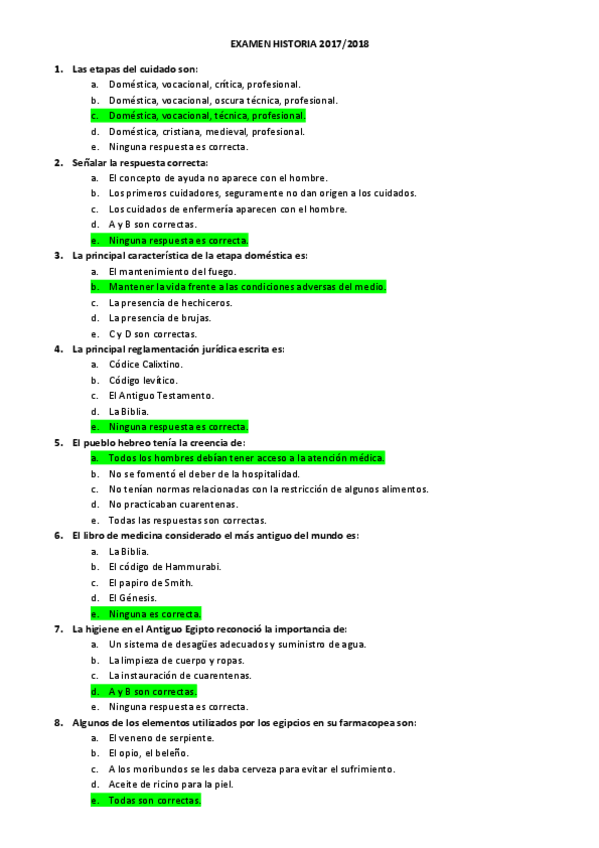 EXAMEN HISTORIA 2017/2018

1. Las etapas del cuidado son:
a. Doméstica, vocacional, crítica, profesional.
b. Doméstica, vocacional, oscura técnica, profesional.
c. Doméstica, vocacional, técnica, profesional.
d. Doméstica, cristiana, medieval, profesional.
e. Ninguna respuesta es correcta.

2. Señalar la respuesta correcta:
a. El concepto de ayuda no aparece con el hombre.
b. Los primeros cuidadores, seguramente no dan origen a los cuidados.
c. Los cuidados de enfermería aparecen con el hombre.
d. A y B son correctas.
e. Ninguna respuesta es correcta.

3. La principal característica de la etapa doméstica es:
a. El mantenimiento del fuego.
b. Mantener la vida frente a las condiciones adversas del medio.
c. La presencia de hechiceros.
d. La presencia de brujas.
e. C y D son correctas.

4. La principal reglamentación jurídica escrita es:
a. Códice Calixtino.
b. Código levítico.
c. El Antiguo Testamento.
d. La Biblia.
e. Ninguna respuesta es correcta.

5. El pueblo hebreo tenía la creencia de:
a. Todos los hombres debían tener acceso a la atención médica.
b. No se fomentó el deber de la hospitalidad.
c. No tenían normas relacionadas con la restricción de algunos alimentos.
d. No practicaban cuarentenas.
e. Todas las respuestas son correctas.

6. El libro de medicina considerado el más antiguo del mundo es:
a. La Biblia.
b. El código de Hammurabi.
c. El papiro de Smith.
d. El Génesis.
e. Ninguna es correcta.

7. La higiene en el Antiguo Egipto reconoció la importancia de:
a. Un sistema de desagües adecuados y suministro de agua.
b. La limpieza de cuerpo y ropas.
c. La instauración de cuarentenas.
d. A y B son correctas.
e. Ninguna respuesta es correcta.

8. Algunos de los elementos utilizados por los egipcios en su farmacopea son:
a. El veneno de serpiente.
b. El opio, el beleño.
c. A los moribundos se les daba cerveza para evitar el sufrimiento.
d. Aceite de ricino para la piel.
e. Todas son correctas.